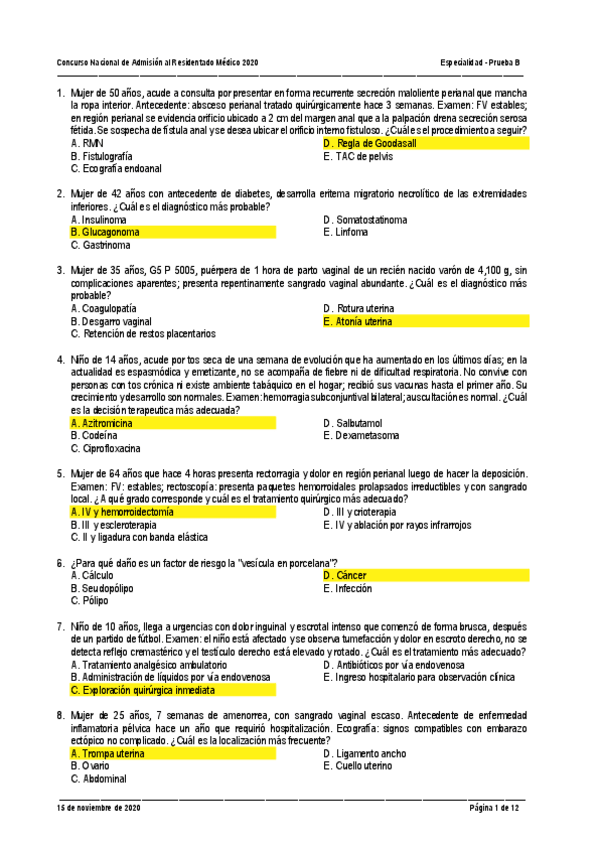 Concurso Nacional de Admisión al Residentado Médico 2020

Especialidad - Prueba B

1. Mujer de 50 años, acude a consulta por presentar en forma recurrente secreción maloliente perianal que mancha la ropa interior. Antecedente: absceso perianal tratado quirúrgicamente hace 3 semanas. Examen: FV estables; en región perianal se evidencia orificio ubicado a 2 cm del margen anal que a la palpación drena secreción serosa fétida. Se sospecha de fístula anal y se desea ubicar el orificio interno fistuloso. ¿Cuál es el procedimiento a seguir?
A. RMN
B. Fistulografía
C. Ecografía endoanal
D. Regla de Goodasall
E. TAC de pelvis

2. Mujer de 42 años con antecedente de diabetes, desarrolla eritema migratorio necrolítico de las extremidades inferiores. ¿Cuál es el diagnóstico más probable?
A. Insulinoma
B. Glucagonoma
C. Gastrinoma
D. Somatostatinoma
E. Linfoma

3. Mujer de 35 años, G5 P 5005, puérpera de 1 hora de parto vaginal de un recién nacido varón de 4,100 g, sin complicaciones aparentes; presenta repentinamente sangrado vaginal abundante. ¿Cuál es el diagnóstico más probable?
A. Coagulopatía
B. Desgarro vaginal
C. Retención de restos placentarios
D. Rotura uterina
E. Atonía uterina

4. Niño de 14 años, acude por tos seca de una semana de evolución que ha aumentado en los últimos días; en la actualidad es espasmódica y emetizante, no se acompaña de fiebre ni de dificultad respiratoria. No convive con personas con tos crónica ni existe ambiente tabáquico en el hogar; recibió sus vacunas hasta el primer año. Su crecimiento y desarrollo son normales. Examen: hemorragia subconjuntival bilateral; auscultación es normal. ¿Cuál es la decisión terapeutica más adecuada?
A. Azitromicina
B. Codeína
C. Ciprofloxacina
D. Salbutamol
E. Dexametasoma

5. Mujer de 64 años que hace 4 horas presenta rectorragia y dolor en región perianal luego de hacer la deposición. Examen: FV: estables; rectoscopía: presenta paquetes hemorroidales prolapsados irreductibles y con sangrado local. ¿A qué grado corresponde y cuál es el tratamiento quirúrgico más adecuado?
A. IV y hemorroidectomía
B. III y escleroterapia
C. II y ligadura con banda elástica
D. III y crioterapia
E. IV y ablación por rayos infrarrojos

6. ¿Para qué daño es un factor de riesgo la "vesícula en porcelana"?
A. Cálculo
B. Seudopólipo
C. Pólipo
D. Cáncer
E. Infección

7. Niño de 10 años, llega a urgencias con dolor inguinal y escrotal intenso que comenzó de forma brusca, después de un partido de fútbol. Examen: el niño está afectado y se observa tumefacción y dolor en escroto derecho, no se detecta reflejo cremastérico y el testículo derecho está elevado y rotado. ¿Cuál es el tratamiento más adecuado?
A. Tratamiento analgésico ambulatorio
B. Administración de líquidos por vía endovenosa
C. Exploración quirúrgica inmediata
D. Antibióticos por vía endovenosa
E. Ingreso hospitalario para observación clínica

8. Mujer de 25 años, 7 semanas de amenorrea, con sangrado vaginal escaso. Antecedente de enfermedad inflamatoria pélvica hace un año que requirió hospitalización. Ecografía: signos compatibles con embarazo ectópico no complicado. ¿Cuál es la localización más frecuente?
A. Trompa uterina
B. Ovario
C. Abdominal
D. Ligamento ancho
E. Cuello uterino

15 de noviembre de 2020

Página 1 de 12